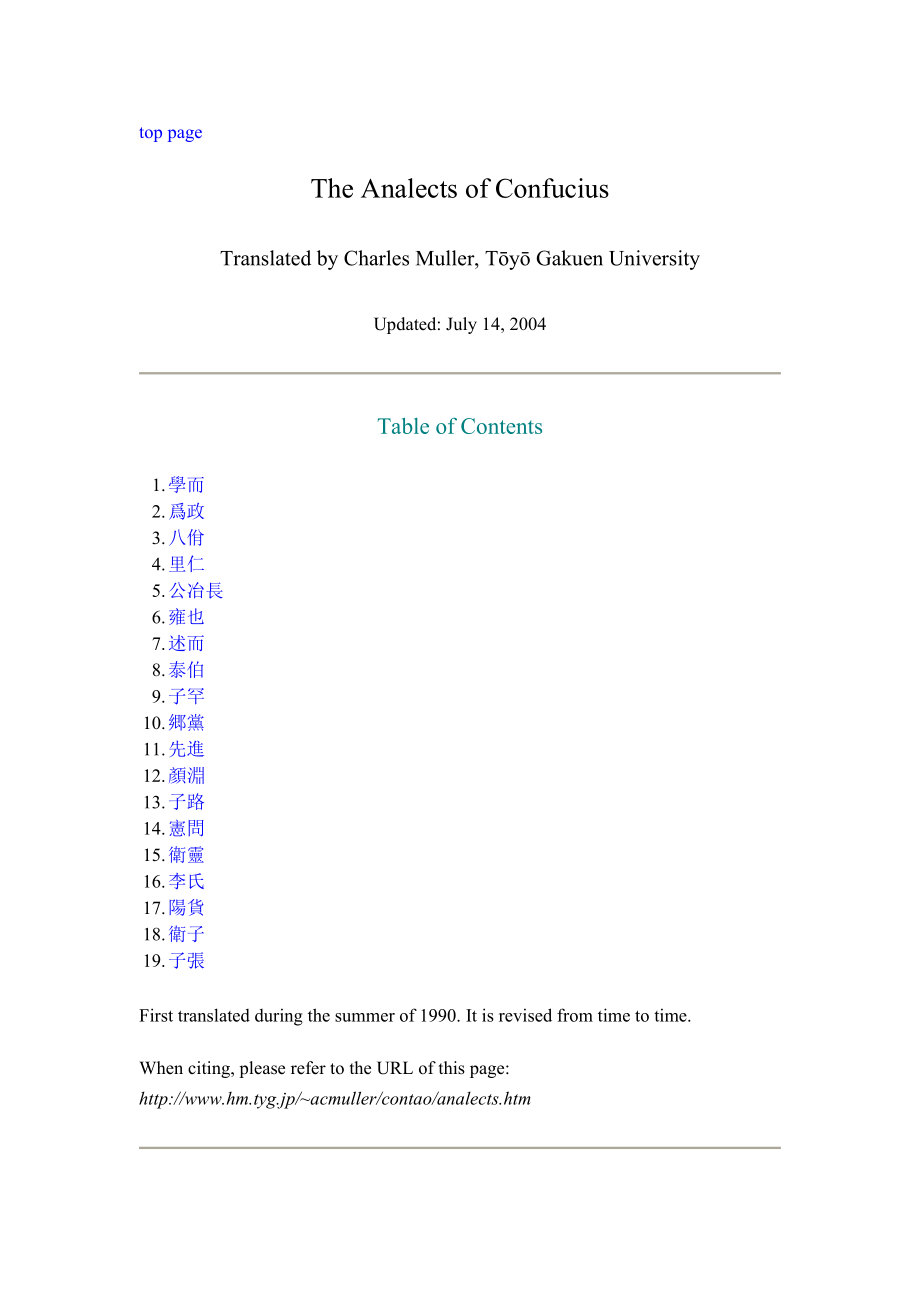 top page

The Analects of Confucius

Translated by Charles Muller, Tōyō Gakuen University

Updated: July 14, 2004

Table of Contents

1. 學而
2. 爲政
3. 八佾
4. 里仁
5. 公冶長
6. 雍也
7. 述而
8. 泰伯
9. 子罕
10. 鄉黨
11. 先進
12. 顏淵
13. 子路
14. 憲問
15. 衛靈
16. 李氏
17. 陽貨
18. 衛子
19. 子張

First translated during the summer of 1990. It is revised from time to time.

When citing, please refer to the URL of this page:
http://www.hm.tyg.jp/~acmuller/contao/analects.htm